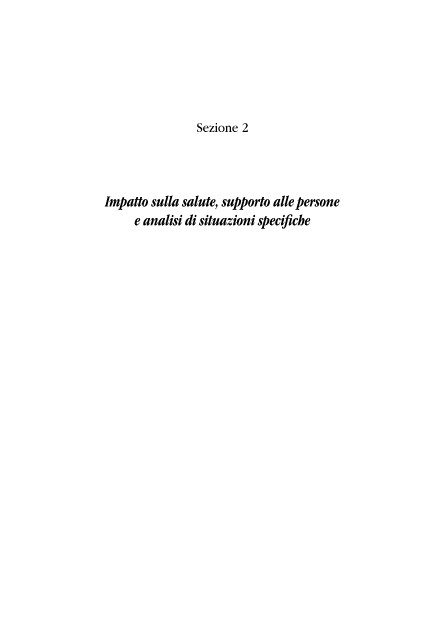 Sezione 2

Impatto sulla salute, supporto alle persone
e analisi di situazioni specifiche